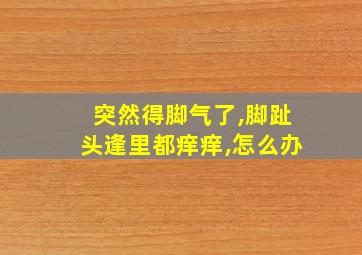 突然得脚气了,脚趾头逢里都痒痒,怎么办